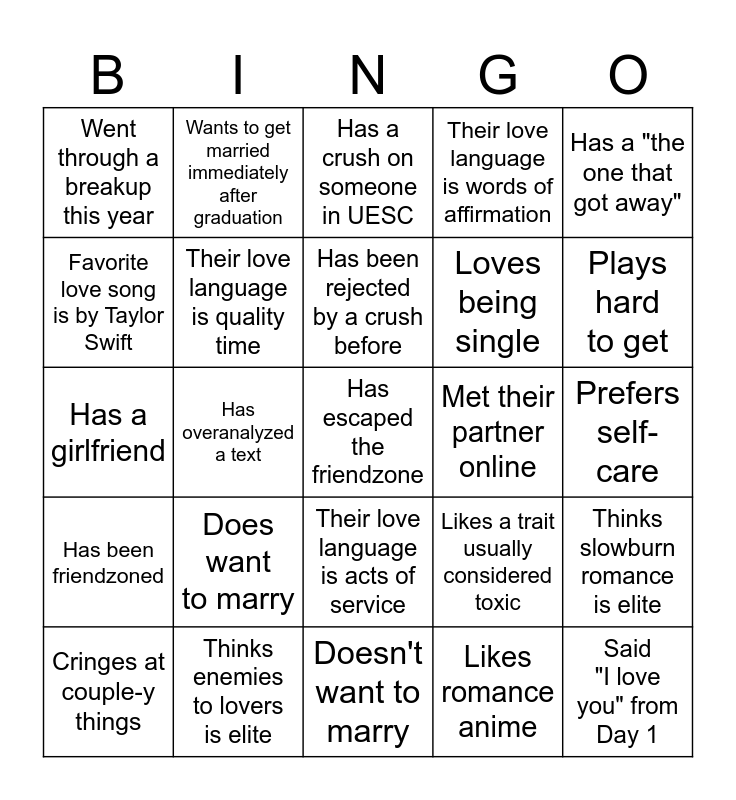 | B | I | N | G | O |
|---|---|---|---|---|
| Went through a breakup this year | Wants to get married immediately after graduation | Has a crush on someone in UESC | Their love language is words of affirmation | Has a "the one that got away" |
| Favorite love song is by Taylor Swift | Their love language is quality time | Has been rejected by a crush before | Loves being single | Plays hard to get |
| Has a girlfriend | Has overanalyzed a text | Has escaped the friendzone | Met their partner online | Prefers self-care |
| Has been friendzoned | Does want to marry | Their love language is acts of service | Likes a trait usually considered toxic | Thinks slowburn romance is elite |
| Cringes at couple-y things | Thinks enemies to lovers is elite | Doesn't want to marry | Likes romance anime | Said "I love you" from Day 1 |